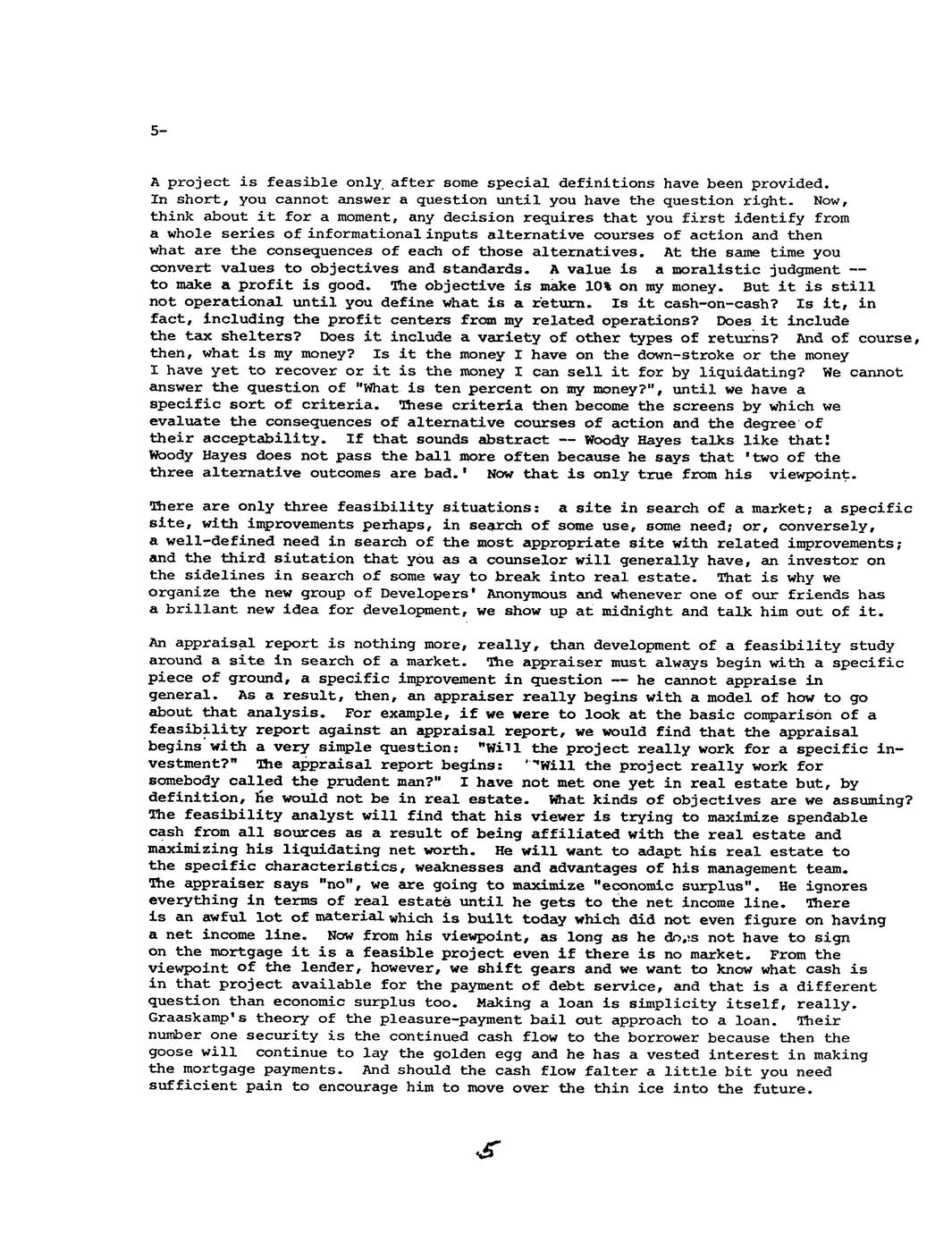 5-

A project is feasible only after some special definitions have been provided. In short, you cannot answer a question until you have the question right. Now, think about it for a moment, any decision requires that you first identify from a whole series of informational inputs alternative courses of action and then what are the consequences of each of those alternatives. At the same time you convert values to objectives and standards. A value is a moralistic judgment -- to make a profit is good. The objective is make 10% on my money. But it is still not operational until you define what is a return. Is it cash-on-cash? Is it, in fact, including the profit centers from my related operations? Does it include the tax shelters? Does it include a variety of other types of returns? And of course, then, what is my money? Is it the money I have on the down-stroke or the money I have yet to recover or it is the money I can sell it for by liquidating? We cannot answer the question of "What is ten percent on my money?", until we have a specific sort of criteria. These criteria then become the screens by which we evaluate the consequences of alternative courses of action and the degree of their acceptability. If that sounds abstract -- Woody Hayes talks like that! Woody Hayes does not pass the ball more often because he says that 'two of the three alternative outcomes are bad.' Now that is only true from his viewpoint.

There are only three feasibility situations: a site in search of a market; a specific site, with improvements perhaps, in search of some use, some need; or, conversely, a well-defined need in search of the most appropriate site with related improvements; and the third siutation that you as a counselor will generally have, an investor on the sidelines in search of some way to break into real estate. That is why we organize the new group of Developers' Anonymous and whenever one of our friends has a brillant new idea for development, we show up at midnight and talk him out of it.

An appraisal report is nothing more, really, than development of a feasibility study around a site in search of a market. The appraiser must always begin with a specific piece of ground, a specific improvement in question -- he cannot appraise in general. As a result, then, an appraiser really begins with a model of how to go about that analysis. For example, if we were to look at the basic comparison of a feasibility report against an appraisal report, we would find that the appraisal begins with a very simple question: "Will the project really work for a specific investment?" The appraisal report begins: "Will the project really work for somebody called the prudent man?" I have not met one yet in real estate but, by definition, he would not be in real estate. What kinds of objectives are we assuming? The feasibility analyst will find that his viewer is trying to maximize spendable cash from all sources as a result of being affiliated with the real estate and maximizing his liquidating net worth. He will want to adapt his real estate to the specific characteristics, weaknesses and advantages of his management team. The appraiser says "no", we are going to maximize "economic surplus". He ignores everything in terms of real estate until he gets to the net income line. There is an awful lot of material which is built today which did not even figure on having a net income line. Now from his viewpoint, as long as he does not have to sign on the mortgage it is a feasible project even if there is no market. From the viewpoint of the lender, however, we shift gears and we want to know what cash is in that project available for the payment of debt service, and that is a different question than economic surplus too. Making a loan is simplicity itself, really. Graaskamp's theory of the pleasure-payment bail out approach to a loan. Their number one security is the continued cash flow to the borrower because then the goose will continue to lay the golden egg and he has a vested interest in making the mortgage payments. And should the cash flow falter a little bit you need sufficient pain to encourage him to move over the thin ice into the future.

5